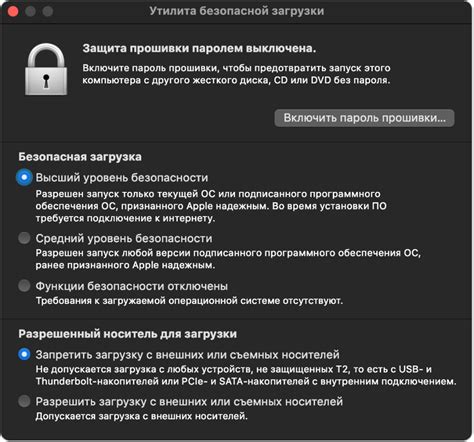 Утилита безопасной загрузки

Защита прошивки паролем выключена.

Включите пароль прошивки, чтобы предотвратить запуск этого компьютера с другого жесткого диска, CD или DVD без пароля.

Включить пароль прошивки…

Безопасная загрузка

Высший уровень безопасности

Разрешен запуск только текущей ОС или подписанного программного обеспечения ОС, признанного Apple надежным. Во время установки ПО требуется подключение к интернету.

Средний уровень безопасности

Разрешен запуск любой версии подписанного программного обеспечения ОС, ранее признанного Apple надежным.

Функции безопасности отключены

Требования к загружаемой операционной системе отсутствуют.

Разрешенный носитель для загрузки

Запретить загрузку с внешних или съемных носителей

Не допускается загрузка с любых устройств, не защищенных T2, то есть с USB- и Thunderbolt-накопителей или PCIe- и SATA-накопителей с внутренним подключением.

Разрешить загрузку с внешних или съемных носителей

Допускается загрузка с внешних носителей.